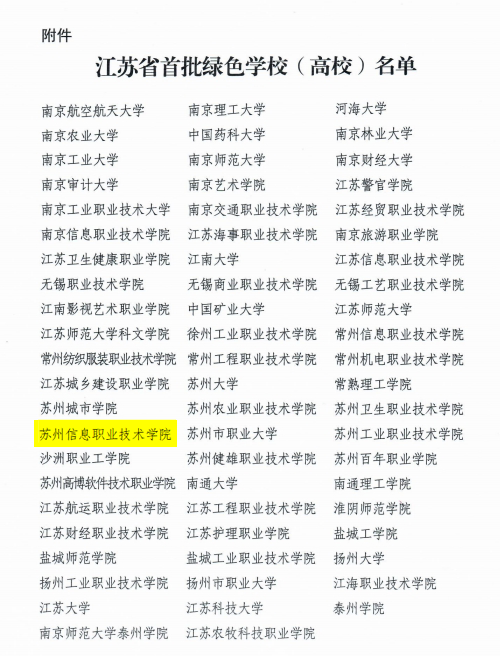 附件

江苏省首批绿色学校（高校）名单

南京航空航天大学
南京农业大学
南京工业大学
南京审计大学
南京工业职业技术大学
南京信息职业技术学院
江苏卫生健康职业学院
无锡职业技术学院
江南影视艺术职业学院
江苏师范大学科文学院
常州纺织服装职业技术学院
江苏城乡建设职业学院
苏州城市学院
苏州信息职业技术学院
沙洲职业工学院
苏州高博软件技术职业学院
江苏航运职业技术学院
江苏财经职业技术学院
盐城师范学院
扬州工业职业技术学院
江苏大学
南京师范大学泰州学院

南京理工大学
中国药科大学
南京师范大学
南京艺术学院
南京交通职业技术学院
江苏海事职业技术学院
江南大学
无锡商业职业技术学院
中国矿业大学
徐州工业职业技术学院
常州工程职业技术学院
苏州大学
苏州农业职业技术学院
苏州市职业大学
苏州健雄职业技术学院
南通大学
江苏工程职业技术学院
江苏护理职业学院
盐城工业职业技术学院
扬州市职业大学
江苏科技大学
江苏农牧科技职业学院

河海大学
南京林业大学
南京财经大学
江苏警官学院
江苏经贸职业技术学院
南京旅游职业学院
江苏信息职业技术学院
无锡工艺职业技术学院
江苏师范大学
常州信息职业技术学院
常州机电职业技术学院
常熟理工学院
苏州卫生职业技术学院
苏州工业职业技术学院
苏州百年职业学院
南通理工学院
淮阴师范学院
盐城工学院
扬州大学
江海职业技术学院
泰州学院